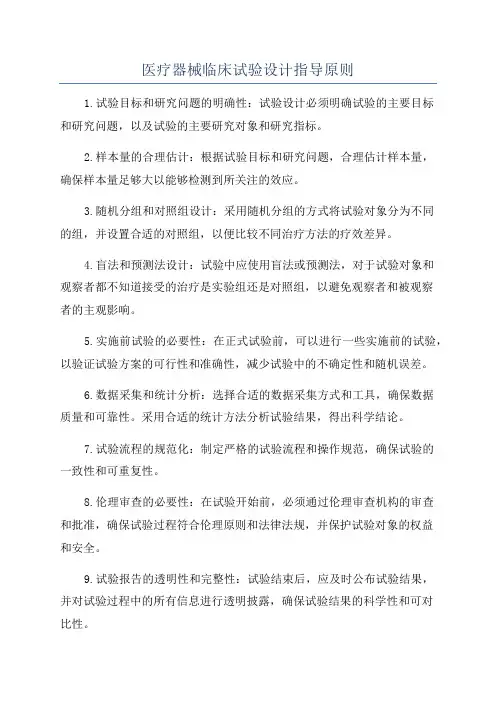 医疗器械临床试验设计指导原则

1.试验目标和研究问题的明确性：试验设计必须明确试验的主要目标和研究问题，以及试验的主要研究对象和研究指标。

2.样本量的合理估计：根据试验目标和研究问题，合理估计样本量，确保样本量足够大以能够检测到所关注的效应。

3.随机分组和对照组设计：采用随机分组的方式将试验对象分为不同的组，并设置合适的对照组，以便比较不同治疗方法的疗效差异。

4.盲法和预测法设计：试验中应使用盲法或预测法，对于试验对象和观察者都不知道接受的治疗是实验组还是对照组，以避免观察者和被观察者的主观影响。

5.实施前试验的必要性：在正式试验前，可以进行一些实施前的试验，以验证试验方案的可行性和准确性，减少试验中的不确定性和随机误差。

6.数据采集和统计分析：选择合适的数据采集方式和工具，确保数据质量和可靠性。采用合适的统计方法分析试验结果，得出科学结论。

7.试验流程的规范化：制定严格的试验流程和操作规范，确保试验的一致性和可重复性。

8.伦理审查的必要性：在试验开始前，必须通过伦理审查机构的审查和批准，确保试验过程符合伦理原则和法律法规，并保护试验对象的权益和安全。

9.试验报告的透明性和完整性：试验结束后，应及时公布试验结果，并对试验过程中的所有信息进行透明披露，确保试验结果的科学性和可对比性。